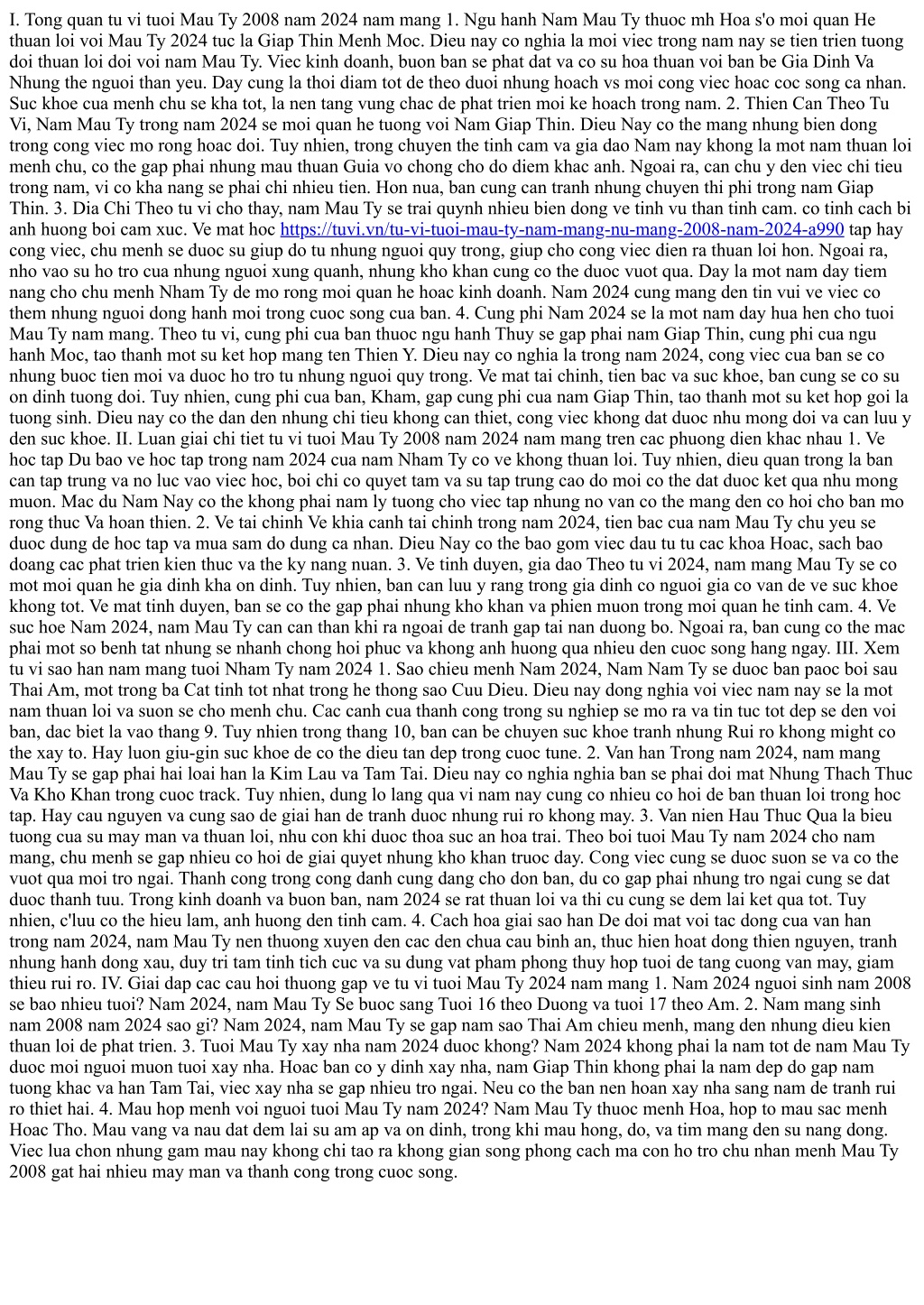 I. Tong quan tu vi tuoi Mau Ty 2008 nam 2024 nam mang 1. Ngu hanh Nam Mau Ty thuoc mh Hoa s'o moi quan He thuan loi voi Mau Ty 2024 tuc la Giap Thin Menh Moc. Dieu nay co nghia la moi viec trong nam nay se tien trien tuong doi thuan loi doi voi nam Mau Ty. Viec kinh doanh, buon ban se phat dat va co su hoa thuan voi ban be Gia Dinh Va Nhung the nguoi than yeu. Day cung la thoi diam tot de theo duoi nhung hoach vs moi cong viec hoac coc song ca nhan. Suc khoe cua menh chu se kha tot, la nen tang vung chac de phat trien moi ke hoach trong nam. 2. Thien Can Theo Tu Vi, Nam Mau Ty trong nam 2024 se moi quan he tuong voi Nam Giap Thin. Dieu Nay co the mang nhung bien dong trong cong viec mo rong hoac doi. Tuy nhien, trong chuyen the tinh cam va gia dao Nam nay khong la mot nam thuan loi menh chu, co the gap phai nhung mau thuan Guia vo chong cho do diem khac anh. Ngoai ra, can chu y den viec chi tieu trong nam, vi co kha nang se phai chi nhieu tien. Hon nua, ban cung can tranh nhung chuyen thi phi trong nam Giap Thin. 3. Dia Chi Theo tu vi cho thay, nam Mau Ty se trai quynh nhieu bien dong ve tinh vu than tinh cam. co tinh cach bi anh huong boi cam xuc. Ve mat hoc https://tuvi.vn/tu-vi-tuoi-mau-ty-nam-mang-nu-mang-2008-nam-2024-a990 tap hay cong viec, chu menh se duoc su giup do tu nhung nguoi quy trong, giup cho cong viec dien ra thuan loi hon. Ngoai ra, nho vao su ho tro cua nhung nguoi xung quanh, nhung kho khan cung co the duoc vuot qua. Day la mot nam day tiem nang cho chu menh Nham Ty de mo rong moi quan he hoac kinh doanh. Nam 2024 cung mang den tin vui ve viec co them nhung nguoi dong hanh moi trong cuoc song cua ban. 4. Cung phi Nam 2024 se la mot nam day hua hen cho tuoi Mau Ty nam mang. Theo tu vi, cung phi cua ban thuoc ngu hanh Thuy se gap phai nam Giap Thin, cung phi cua ngu hanh Moc, tao thanh mot su ket hop mang ten Thien Y. Dieu nay co nghia la trong nam 2024, cong viec cua ban se co nhung buoc tien moi va duoc ho tro tu nhung nguoi quy trong. Ve mat tai chinh, tien bac va suc khoe, ban cung se co su on dinh tuong doi. Tuy nhien, cung phi cua ban, Kham, gap cung phi cua nam Giap Thin, tao thanh mot su ket hop goi la tuong sinh. Dieu nay co the dan den nhung chi tieu khong can thiet, cong viec khong dat duoc nhu mong doi va can luu y den suc khoe. II. Luan giai chi tiet tu vi tuoi Mau Ty 2008 nam 2024 nam mang tren cac phuong dien khac nhau 1. Ve hoc tap Du bao ve hoc tap trong nam 2024 cua nam Nham Ty co ve khong thuan loi. Tuy nhien, dieu quan trong la ban can tap trung va no luc vao viec hoc, boi chi co quyet tam va su tap trung cao do moi co the dat duoc ket qua nhu mong muon. Mac du Nam Nay co the khong phai nam ly tuong cho viec tap nhung no van co the mang den co hoi cho ban mo rong thuc Va hoan thien. 2. Ve tai chinh Ve khia canh tai chinh trong nam 2024, tien bac cua nam Mau Ty chu yeu se duoc dung de hoc tap va mua sam do dung ca nhan. Dieu Nay co the bao gom viec dau tu tu cac khoa Hoac, sach bao doang cac phat trien kien thuc va the ky nang nuan. 3. Ve tinh duyen, gia dao Theo tu vi 2024, nam mang Mau Ty se co mot moi quan he gia dinh kha on dinh. Tuy nhien, ban can luu y rang trong gia dinh co nguoi gia co van de ve suc khoe khong tot. Ve mat tinh duyen, ban se co the gap phai nhung kho khan va phien muon trong moi quan he tinh cam. 4. Ve suc hoe Nam 2024, nam Mau Ty can can than khi ra ngoai de tranh gap tai nan duong bo. Ngoai ra, ban cung co the mac phai mot so benh tat nhung se nhanh chong hoi phuc va khong anh huong qua nhieu den cuoc song hang ngay. III. Xem tu vi sao han nam mang tuoi Nham Ty nam 2024 1. Sao chieu menh Nam 2024, Nam Nam Ty se duoc ban paoc boi sau Thai Am, mot trong ba Cat tinh tot nhat trong he thong sao Cuu Dieu. Dieu nay dong nghia voi viec nam nay se la mot nam thuan loi va suon se cho menh chu. Cac canh cua thanh cong trong su nghiep se mo ra va tin tuc tot dep se den voi ban, dac biet la vao thang 9. Tuy nhien trong thang 10, ban can be chuyen suc khoe tranh nhung Rui ro khong might co the xay to. Hay luon giu-gin suc khoe de co the dieu tan dep trong cuoc tune. 2. Van han Trong nam 2024, nam mang Mau Ty se gap phai hai loai han la Kim Lau va Tam Tai. Dieu nay co nghia nghia ban se phai doi mat Nhung Thach Thuc Va Kho Khan trong cuoc track. Tuy nhien, dung lo lang qua vi nam nay cung co nhieu co hoi de ban thuan loi trong hoc tap. Hay cau nguyen va cung sao de giai han de tranh duoc nhung rui ro khong may. 3. Van nien Hau Thuc Qua la bieu tuong cua su may man va thuan loi, nhu con khi duoc thoa suc an hoa trai. Theo boi tuoi Mau Ty nam 2024 cho nam mang, chu menh se gap nhieu co hoi de giai quyet nhung kho khan truoc day. Cong viec cung se duoc suon se va co the vuot qua moi tro ngai. Thanh cong trong cong danh cung dang cho don ban, du co gap phai nhung tro ngai cung se dat duoc thanh tuu. Trong kinh doanh va buon ban, nam 2024 se rat thuan loi va thi cu cung se dem lai ket qua tot. Tuy nhien, c'luu co the hieu lam, anh huong den tinh cam. 4. Cach hoa giai sao han De doi mat voi tac dong cua van han trong nam 2024, nam Mau Ty nen thuong xuyen den cac den chua cau binh an, thuc hien hoat dong thien nguyen, tranh nhung hanh dong xau, duy tri tam tinh tich cuc va su dung vat pham phong thuy hop tuoi de tang cuong van may, giam thieu rui ro. IV. Giai dap cac cau hoi thuong gap ve tu vi tuoi Mau Ty 2024 nam mang 1. Nam 2024 nguoi sinh nam 2008 se bao nhieu tuoi? Nam 2024, nam Mau Ty Se buoc sang Tuoi 16 theo Duong va tuoi 17 theo Am. 2. Nam mang sinh nam 2008 nam 2024 sao gi? Nam 2024, nam Mau Ty se gap nam sao Thai Am chieu menh, mang den nhung dieu kien thuan loi de phat trien. 3. Tuoi Mau Ty xay nha nam 2024 duoc khong? Nam 2024 khong phai la nam tot de nam Mau Ty duoc moi nguoi muon tuoi xay nha. Hoac ban co y dinh xay nha, nam Giap Thin khong phai la nam dep do gap nam tuong khac va han Tam Tai, viec xay nha se gap nhieu tro ngai. Neu co the ban nen hoan xay nha sang nam de tranh rui ro thiet hai. 4. Mau hop menh voi nguoi tuoi Mau Ty nam 2024? Nam Mau Ty thuoc menh Hoa, hop to mau sac menh Hoac Tho. Mau vang va nau dat dem lai su am ap va on dinh, trong khi mau hong, do, va tim mang den su nang dong. Viec lua chon nhung gam mau nay khong chi tao ra khong gian song phong cach ma con ho tro chu nhan menh Mau Ty 2008 gat hai nhieu may man va thanh cong trong cuoc song.